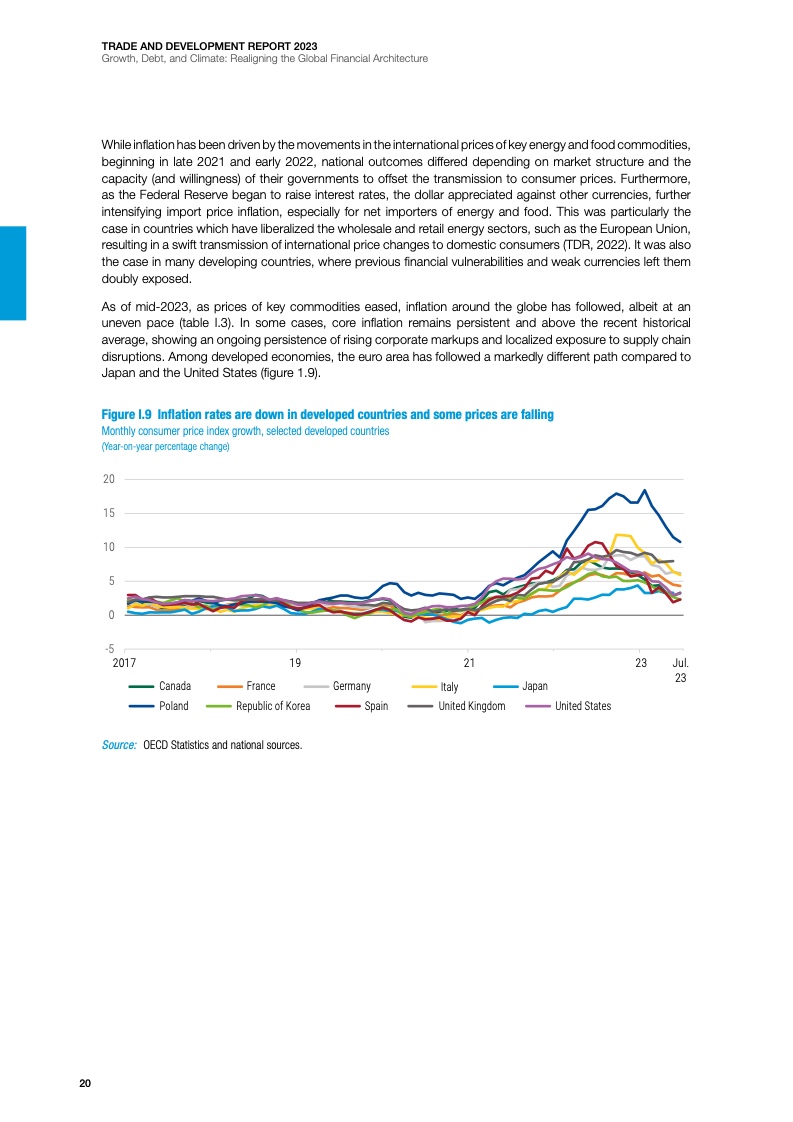 TRADE AND DEVELOPMENT REPORT 2023
Growth, Debt, and Climate: Realigning the Global Financial Architecture

While inflation has been driven by the movements in the international prices of key energy and food commodities, beginning in late 2021 and early 2022, national outcomes differed depending on market structure and the capacity (and willingness) of their governments to offset the transmission to consumer prices. Furthermore, as the Federal Reserve began to raise interest rates, the dollar appreciated against other currencies, further intensifying import price inflation, especially for net importers of energy and food. This was particularly the case in countries which have liberalized the wholesale and retail energy sectors, such as the European Union, resulting in a swift transmission of international price changes to domestic consumers (TDR, 2022). It was also the case in many developing countries, where previous financial vulnerabilities and weak currencies left them doubly exposed.

As of mid-2023, as prices of key commodities eased, inflation around the globe has followed, albeit at an uneven pace (table I.3). In some cases, core inflation remains persistent and above the recent historical average, showing an ongoing persistence of rising corporate markups and localized exposure to supply chain disruptions. Among developed economies, the euro area has followed a markedly different path compared to Japan and the United States (figure 1.9).

Figure I.9 Inflation rates are down in developed countries and some prices are falling
Monthly consumer price index growth, selected developed countries
(Year-on-year percentage change)

20
15
10
5
0
-5
2017
19
21
23
Jul. 23

Canada
France
Germany
Italy
Japan
Poland
Republic of Korea
Spain
United Kingdom
United States

Source: OECD Statistics and national sources.

20